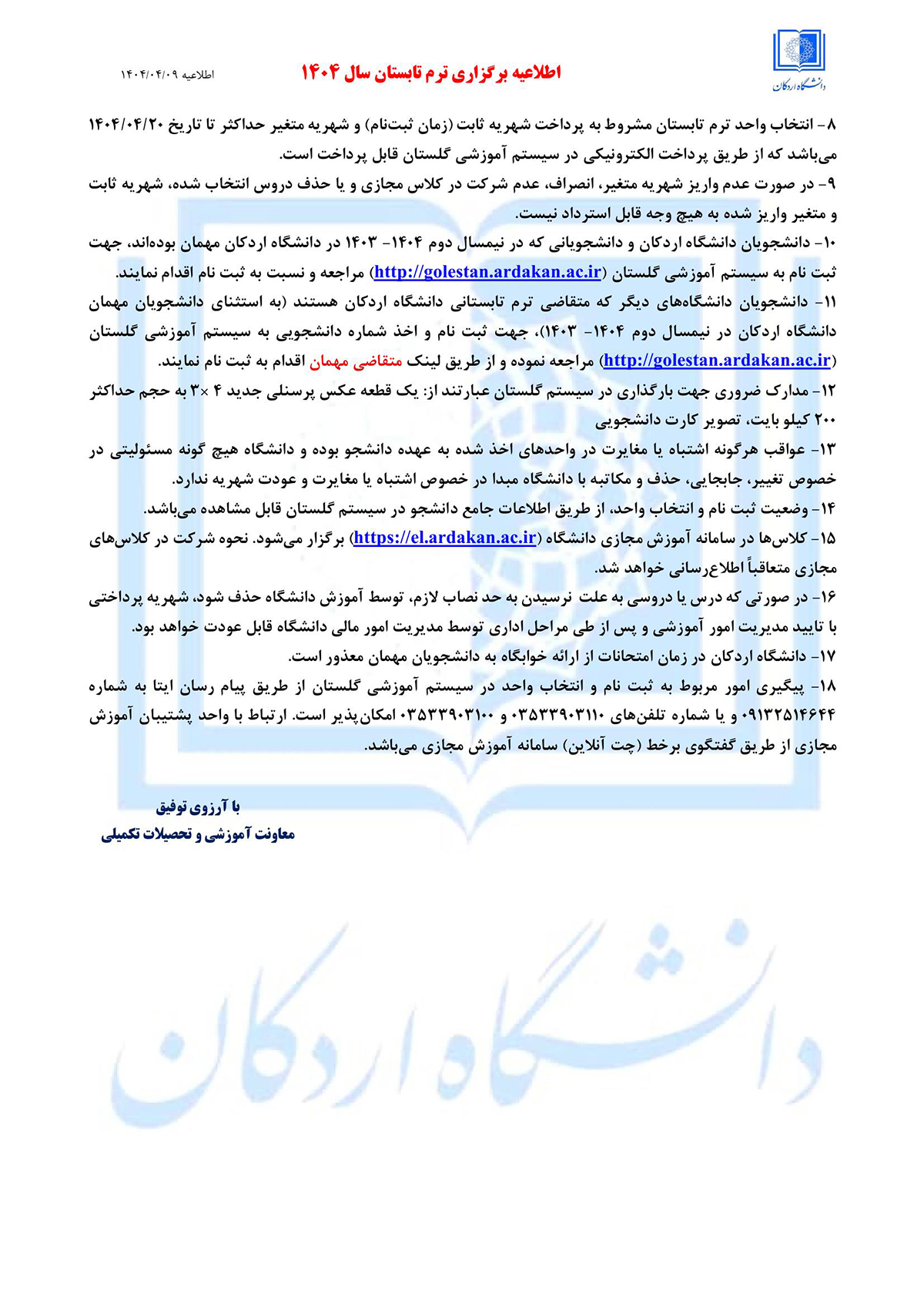 دانشگاه اردکان

اطلاعیه برگزاری ترم تابستان سال ۱۴۰۴

اطلاعیه ۱۴۰۴/۰۴/۰۹

۸- انتخاب واحد ترم تابستان مشروط به پرداخت شهریه ثابت (زمان ثبت‌نام) و شهریه متغیر حداکثر تا تاریخ ۱۴۰۴/۰۴/۲۰ می‌باشد که از طریق پرداخت الکترونیکی در سیستم آموزشی گلستان قابل پرداخت است.

۹- در صورت عدم واریز شهریه متغیر، انصراف، عدم شرکت در کلاس مجازی و یا حذف دروس انتخاب شده، شهریه ثابت و متغیر واریز شده به هیچ وجه قابل استرداد نیست.

۱۰- دانشجویان دانشگاه اردکان و دانشجویانی که در نیمسال دوم ۱۴۰۴- ۱۴۰۳ در دانشگاه اردکان مهمان بوده‌اند، جهت ثبت نام به سیستم آموزشی گلستان (http://golestan.ardakan.ac.ir) مراجعه و نسبت به ثبت نام اقدام نمایند.

۱۱- دانشجویان دانشگاه‌های دیگر که متقاضی ترم تابستانی دانشگاه اردکان هستند (به استثنای دانشجویان مهمان دانشگاه اردکان در نیمسال دوم ۱۴۰۴- ۱۴۰۳)، جهت ثبت نام و اخذ شماره دانشجویی به سیستم آموزشی گلستان (http://golestan.ardakan.ac.ir) مراجعه نموده و از طریق لینک متقاضی مهمان اقدام به ثبت نام نمایند.

۱۲- مدارک ضروری جهت بارگذاری در سیستم گلستان عبارتند از: یک قطعه عکس پرسنلی جدید ۴ ×۳ به حجم حداکثر ۲۰۰ کیلو بایت، تصویر کارت دانشجویی

۱۳- عواقب هرگونه اشتباه یا مغایرت در واحدهای اخذ شده به عهده دانشجو بوده و دانشگاه هیچ گونه مسئولیتی در خصوص تغییر، جابجایی، حذف و مکاتبه با دانشگاه مبدا در خصوص اشتباه یا مغایرت و عودت شهریه ندارد.

۱۴- وضعیت ثبت نام و انتخاب واحد، از طریق اطلاعات جامع دانشجو در سیستم گلستان قابل مشاهده می‌باشد.

۱۵- کلاس‌ها در سامانه آموزش مجازی دانشگاه (https://el.ardakan.ac.ir) برگزار می‌شود. نحوه شرکت در کلاس‌های مجازی متعاقباً اطلاع‌رسانی خواهد شد.

۱۶- در صورتی که درس یا دروسی به علت نرسیدن به حد نصاب لازم، توسط آموزش دانشگاه حذف شود، شهریه پرداختی با تایید مدیریت امور آموزشی و پس از طی مراحل اداری توسط مدیریت امور مالی دانشگاه قابل عودت خواهد بود.

۱۷- دانشگاه اردکان در زمان امتحانات از ارائه خوابگاه به دانشجویان مهمان معذور است.

۱۸- پیگیری امور مربوط به ثبت نام و انتخاب واحد در سیستم آموزشی گلستان از طریق پیام رسان ایتا به شماره ۰۹۱۳۲۵۱۴۶۴۴ و یا شماره تلفن‌های ۰۳۵۳۳۹۰۳۱۱۰ و ۰۳۵۳۳۹۰۳۱۰۰ امکان‌پذیر است. ارتباط با واحد پشتیبان آموزش مجازی از طریق گفتگوی برخط (چت آنلاین) سامانه آموزش مجازی می‌باشد.

با آرزوی توفیق
معاونت آموزشی و تحصیلات تکمیلی

دانشگاه اردکان